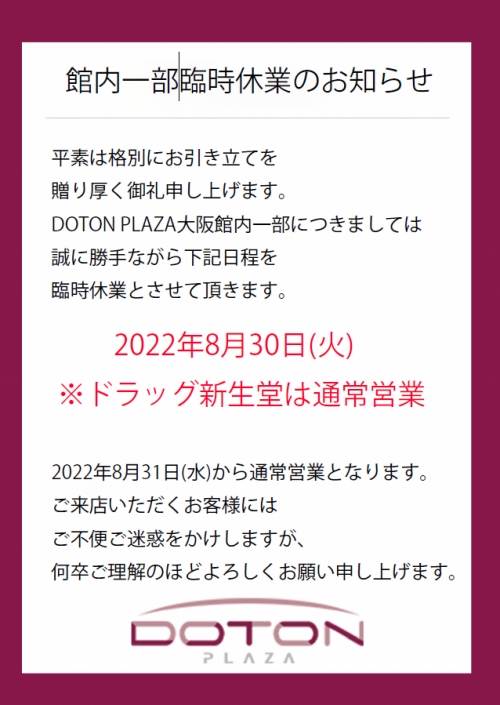 館内一部臨時休業のお知らせ

平素は格別にお引き立てを
贈り厚く御礼申し上げます。
DOTON PLAZA大阪館内一部につきましては
誠に勝手ながら下記日程を
臨時休業とさせて頂きます。

2022年8月30日(火)
※ドラッグ新生堂は通常営業

2022年8月31日(水)から通常営業となります。
ご来店いただくお客様には
ご不便ご迷惑をかけしますが、
何卒ご理解のほどよろしくお願い申し上げます。

DOTON
PLAZA